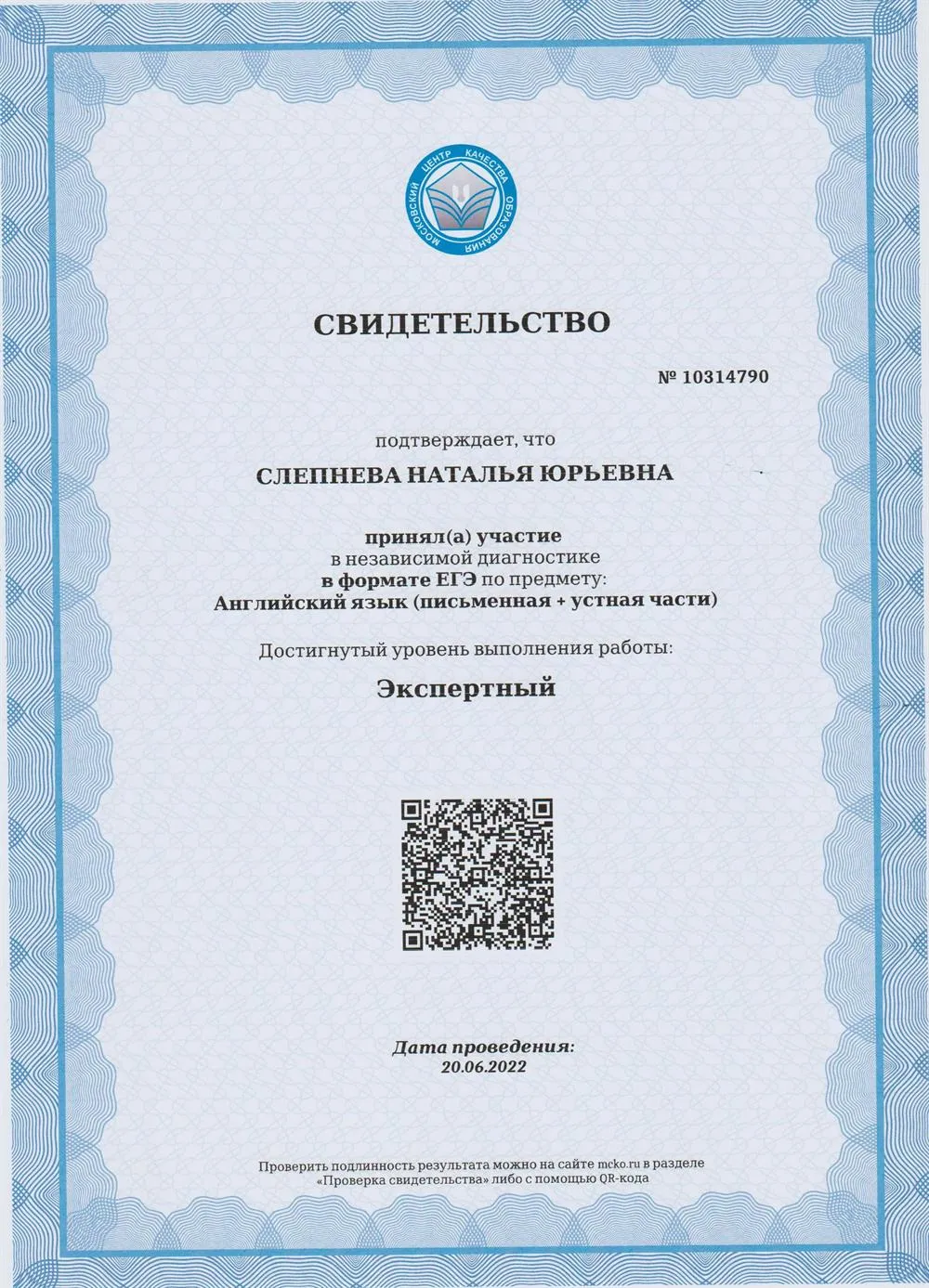 МОСКОВСКИЙ ЦЕНТР КАЧЕСТВА ОБРАЗОВАНИЯ

СВИДЕТЕЛЬСТВО

№ 10314790

подтверждает, что

СЛЕПНЕВА НАТАЛЬЯ ЮРЬЕВНА

принял(а) участие
в независимой диагностике
в формате ЕГЭ по предмету:
Английский язык (письменная + устная части)

Достигнутый уровень выполнения работы:

Экспертный

Дата проведения:
20.06.2022

Проверить подлинность результата можно на сайте mcko.ru в разделе «Проверка свидетельства» либо с помощью QR-кода